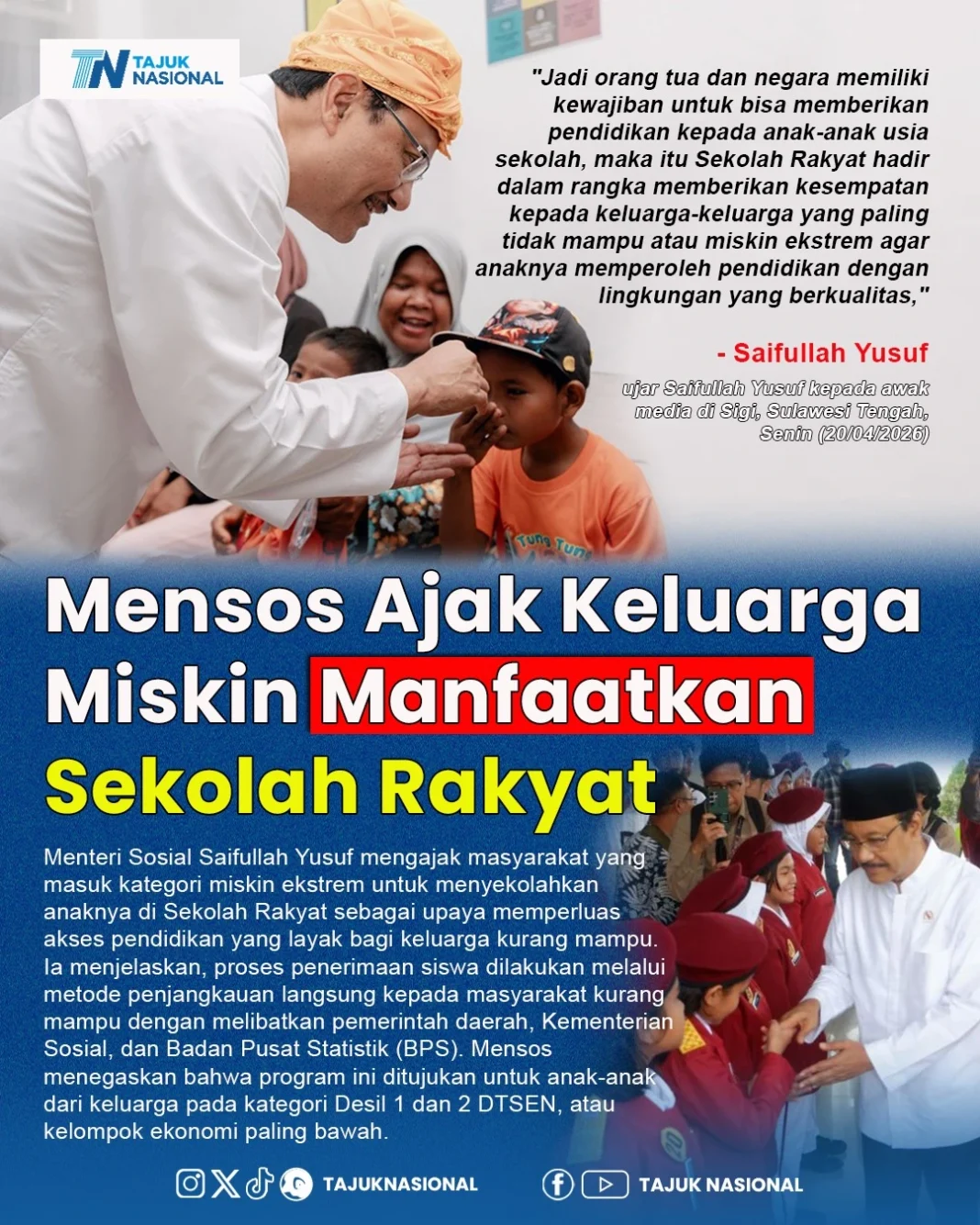 TN TAJUK NASIONAL

"Jadi orang tua dan negara memiliki kewajiban untuk bisa memberikan pendidikan kepada anak-anak usia sekolah, maka itu Sekolah Rakyat hadir dalam rangka memberikan kesempatan kepada keluarga-keluarga yang paling tidak mampu atau miskin ekstrem agar anaknya memperoleh pendidikan dengan lingkungan yang berkualitas,"

- Saifullah Yusuf

ujar Saifullah Yusuf kepada awak media di Sigi, Sulawesi Tengah, Senin (20/04/2026)

Tung Tung

Mensos Ajak Keluarga Miskin Manfaatkan Sekolah Rakyat

Menteri Sosial Saifullah Yusuf mengajak masyarakat yang masuk kategori miskin ekstrem untuk menyekolahkan anaknya di Sekolah Rakyat sebagai upaya memperluas akses pendidikan yang layak bagi keluarga kurang mampu. Ia menjelaskan, proses penerimaan siswa dilakukan melalui metode penjangkauan langsung kepada masyarakat kurang mampu dengan melibatkan pemerintah daerah, Kementerian Sosial, dan Badan Pusat Statistik (BPS). Mensos menegaskan bahwa program ini ditujukan untuk anak-anak dari keluarga pada kategori Desil 1 dan 2 DTSEN, atau kelompok ekonomi paling bawah.

TAJUKNASIONAL TAJUK NASIONAL